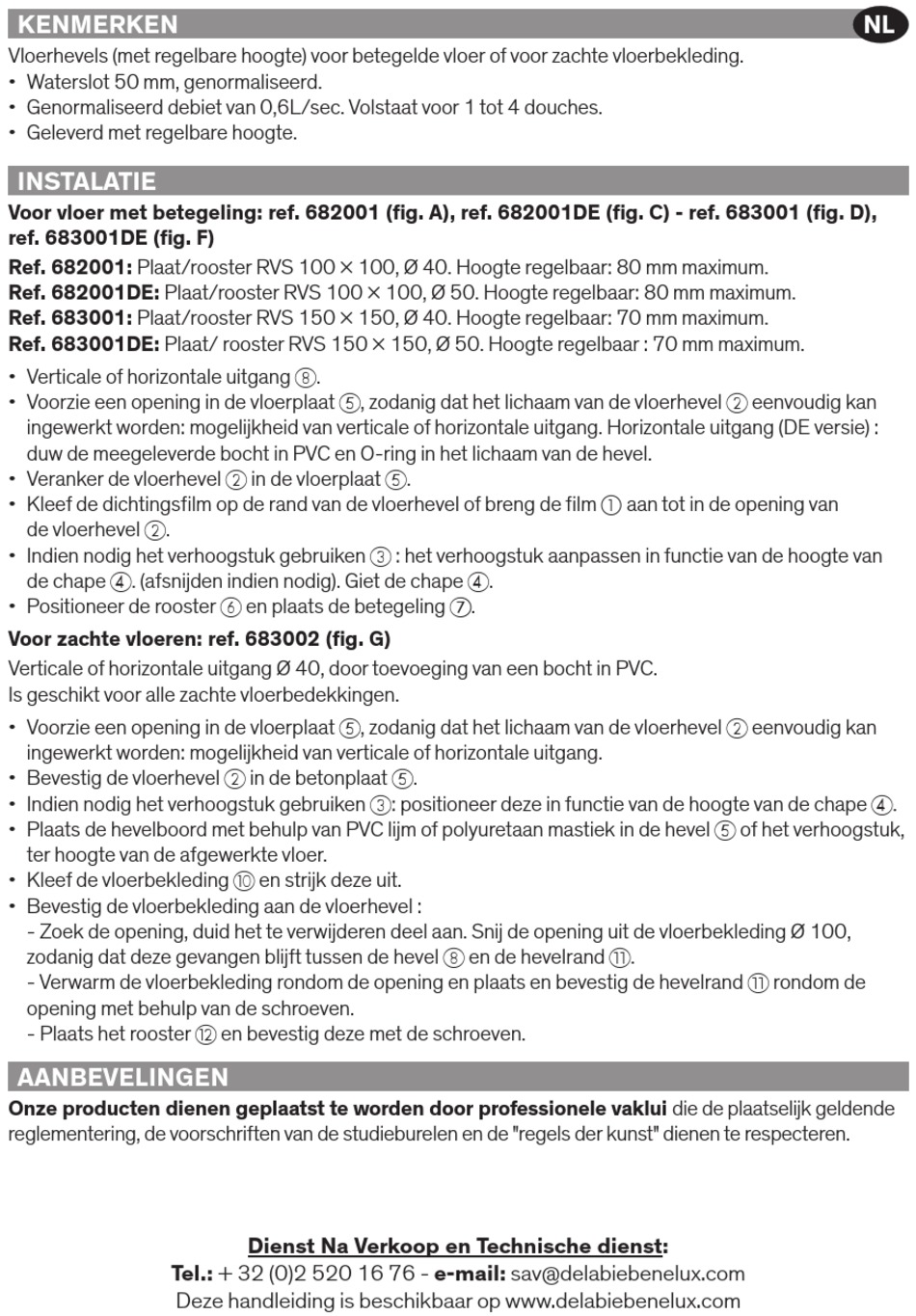 KENMERKEN

NL

Vloerhevels (met regelbare hoogte) voor betegelde vloer of voor zachte vloerbekleding.
• Waterslot 50 mm, genormaliseerd.
• Genormaliseerd debiet van 0,6L/sec. Volstaat voor 1 tot 4 douches.
• Geleverd met regelbare hoogte.

INSTALATIE

Voor vloer met betegeling: ref. 682001 (fig. A), ref. 682001DE (fig. C) - ref. 683001 (fig. D), ref. 683001DE (fig. F)

Ref. 682001: Plaat/rooster RVS 100 × 100, Ø 40. Hoogte regelbaar: 80 mm maximum.
Ref. 682001DE: Plaat/rooster RVS 100 × 100, Ø 50. Hoogte regelbaar: 80 mm maximum.
Ref. 683001: Plaat/rooster RVS 150 × 150, Ø 40. Hoogte regelbaar: 70 mm maximum.
Ref. 683001DE: Plaat/ rooster RVS 150 × 150, Ø 50. Hoogte regelbaar : 70 mm maximum.

• Verticale of horizontale uitgang ⑧.
• Voorzie een opening in de vloerplaat ⑤, zodanig dat het lichaam van de vloerhevel ② eenvoudig kan ingewerkt worden: mogelijkheid van verticale of horizontale uitgang. Horizontale uitgang (DE versie) : duw de meegeleverde bocht in PVC en O-ring in het lichaam van de hevel.
• Veranker de vloerhevel ② in de vloerplaat ⑤.
• Kleef de dichtingsfilm op de rand van de vloerhevel of breng de film ① aan tot in de opening van de vloerhevel ②.
• Indien nodig het verhoogstuk gebruiken ③ : het verhoogstuk aanpassen in functie van de hoogte van de chape ④. (afsnijden indien nodig). Giet de chape ④.
• Positioneer de rooster ⑥ en plaats de betegeling ⑦.

Voor zachte vloeren: ref. 683002 (fig. G)

Verticale of horizontale uitgang Ø 40, door toevoeging van een bocht in PVC.
Is geschikt voor alle zachte vloerbedekkingen.

• Voorzie een opening in de vloerplaat ⑤, zodanig dat het lichaam van de vloerhevel ② eenvoudig kan ingewerkt worden: mogelijkheid van verticale of horizontale uitgang.
• Bevestig de vloerhevel ② in de betonplaat ⑤.
• Indien nodig het verhoogstuk gebruiken ③: positioneer deze in functie van de hoogte van de chape ④.
• Plaats de hevelboord met behulp van PVC lijm of polyuretaan mastiek in de hevel ⑤ of het verhoogstuk, ter hoogte van de afgewerkte vloer.
• Kleef de vloerbekleding ⑩ en strijk deze uit.
• Bevestig de vloerbekleding aan de vloerhevel :
- Zoek de opening, duid het te verwijderen deel aan. Snij de opening uit de vloerbekleding Ø 100, zodanig dat deze gevangen blijft tussen de hevel ⑧ en de hevelrand ⑪.
- Verwarm de vloerbekleding rondom de opening en plaats en bevestig de hevelrand ⑪ rondom de opening met behulp van de schroeven.
- Plaats het rooster ⑫ en bevestig deze met de schroeven.

AANBEVELINGEN

Onze producten dienen geplaatst te worden door professionele vaklui die de plaatselijk geldende reglementering, de voorschriften van de studieburelen en de "regels der kunst" dienen te respecteren.

Dienst Na Verkoop en Technische dienst:
Tel.: + 32 (0)2 520 16 76 - e-mail: sav@delabiebenelux.com
Deze handleiding is beschikbaar op www.delabiebenelux.com